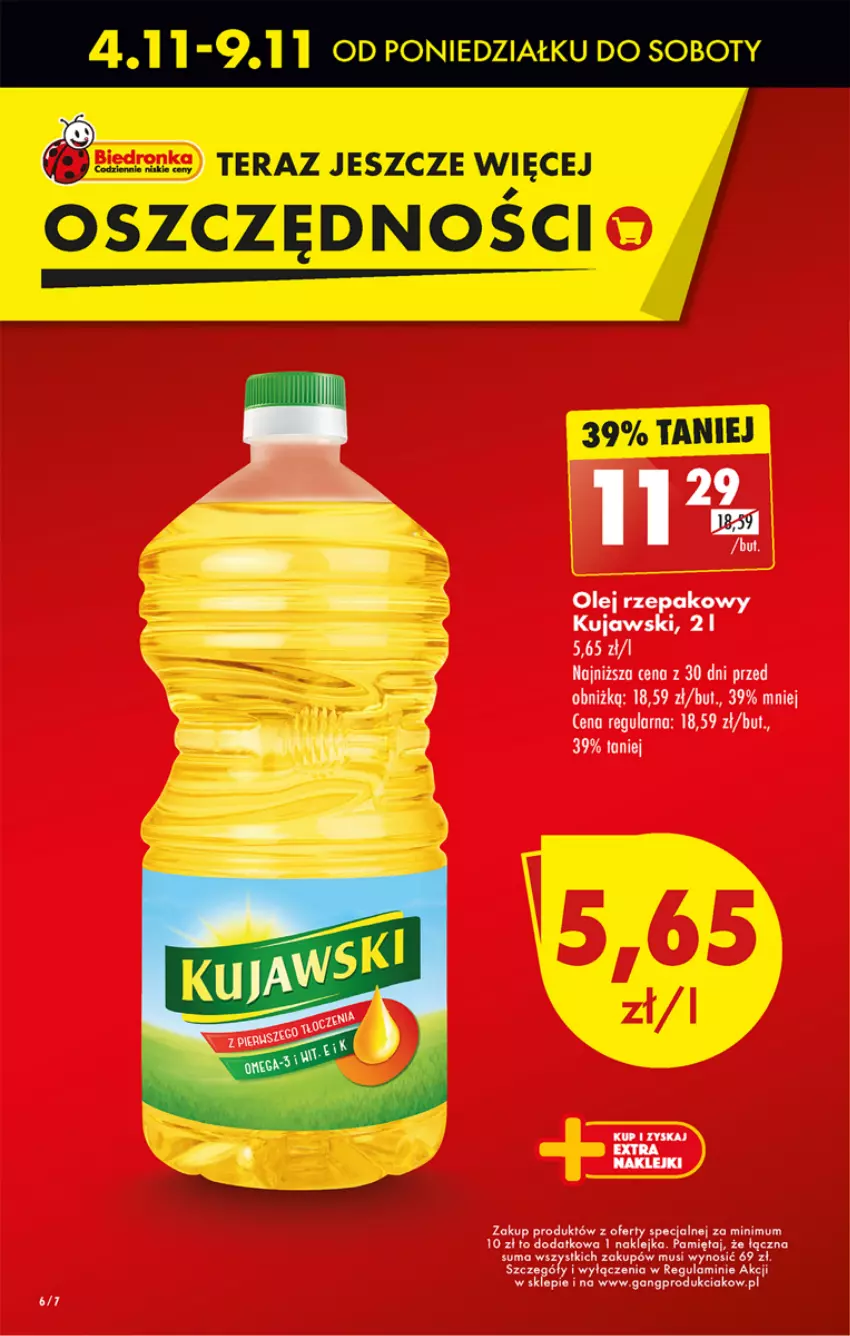 4.11-9.11 OD PONIEDZIAŁKU DO SOBOTY

Biedronka
Codziennie niskie ceny

TERAZ JESZCZE WIĘCEJ
OSZCZĘDNOŚCI

39% TANIEJ
11 29
18,59
/but.

Olej rzepakowy Kujawski, 2 l
5,65 zł/l
Najniższa cena z 30 dni przed obniżką: 18,59 zł/but., 39% mniej
Cena regularna: 18,59 zł/but., 39% taniej

5,65 zł/l

KUJAWSKI
Z PIERWSZEGO TŁOCZENIA
OMEGA-3 i WIT. E i K

KUP I ZYSKAJ EXTRA NAKLEJKI

Zakup produktów z oferty specjalnej za minimum 10 zł to dodatkowa 1 naklejka. Pamiętaj, że łączna suma wszystkich zakupów musi wynosić 69 zł. Szczegóły i wyłączenia w Regulaminie Akcji w sklepie i na www.gangprodukciakow.pl

6/7